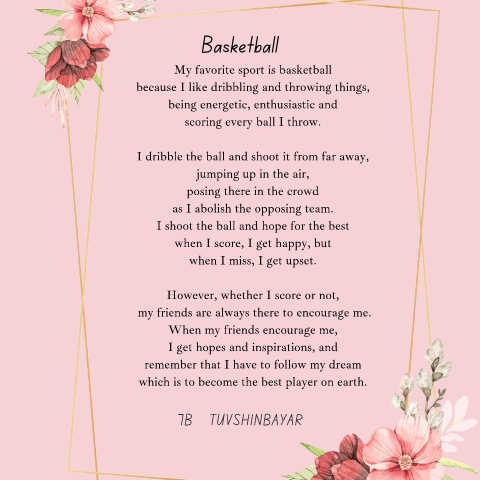 Basketball

My favorite sport is basketball
because I like dribbling and throwing things,
being energetic, enthusiastic and
scoring every ball I throw.

I dribble the ball and shoot it from far away,
jumping up in the air,
posing there in the crowd
as I abolish the opposing team.
I shoot the ball and hope for the best
when I score, I get happy, but
when I miss, I get upset.

However, whether I score or not,
my friends are always there to encourage me.
When my friends encourage me,
I get hopes and inspirations, and
remember that I have to follow my dream
which is to become the best player on earth.

7B TUVSHINBAYAR